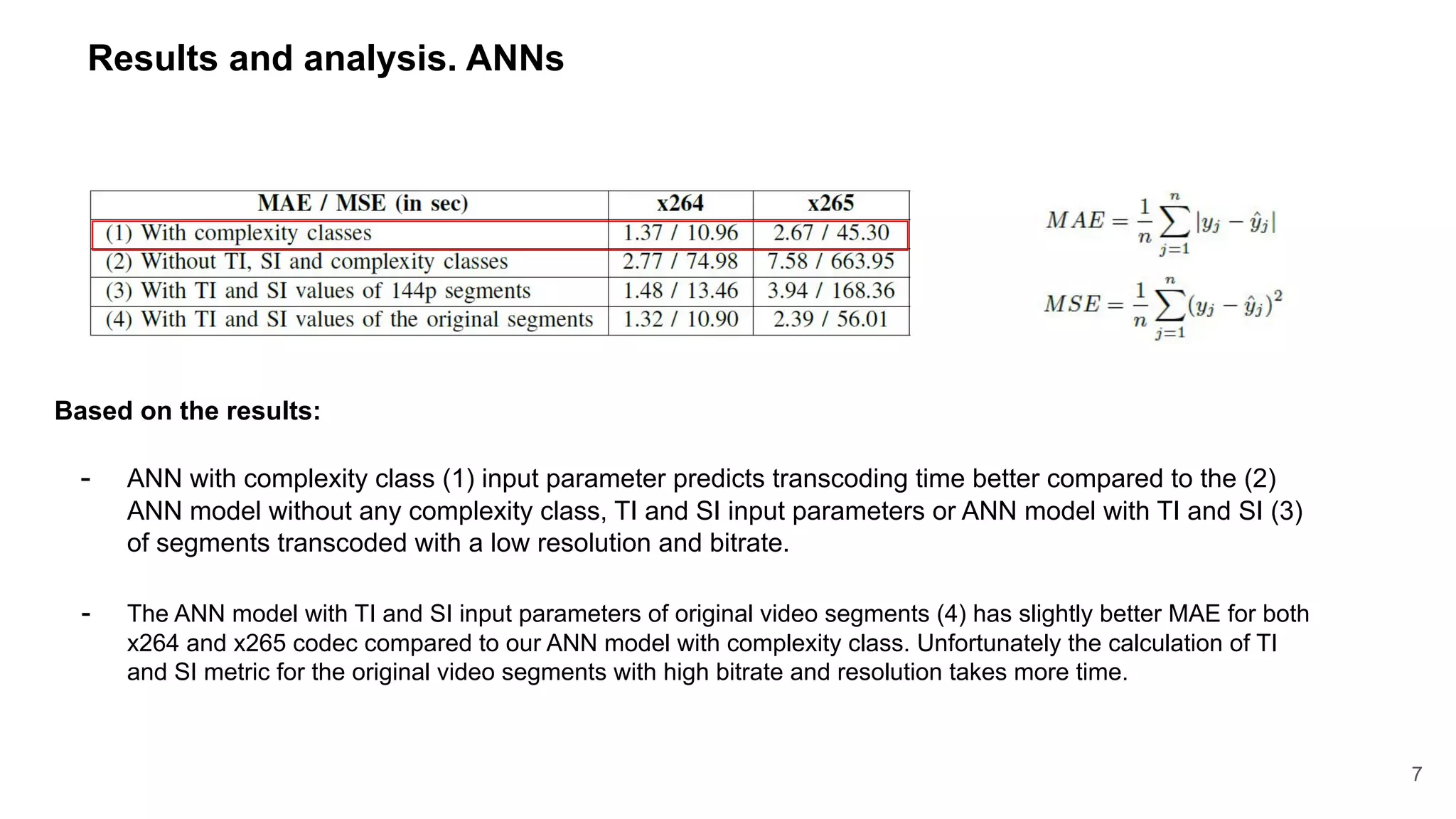 Results and analysis. ANNs

| MAE / MSE (in sec) | x264 | x265 |
|---|---|---|
| (1) With complexity classes | 1.37 / 10.96 | 2.67 / 45.30 |
| (2) Without TI, SI and complexity classes | 2.77 / 74.98 | 7.58 / 663.95 |
| (3) With TI and SI values of 144p segments | 1.48 / 13.46 | 3.94 / 168.36 |
| (4) With TI and SI values of the original segments | 1.32 / 10.90 | 2.39 / 56.01 |

$MAE = \frac{1}{n}\sum_{j=1}^{n}|y_j - \hat{y}_j|$

$MSE = \frac{1}{n}\sum_{j=1}^{n}(y_j - \hat{y}_j)^2$

Based on the results:

- ANN with complexity class (1) input parameter predicts transcoding time better compared to the (2) ANN model without any complexity class, TI and SI input parameters or ANN model with TI and SI (3) of segments transcoded with a low resolution and bitrate.

- The ANN model with TI and SI input parameters of original video segments (4) has slightly better MAE for both x264 and x265 codec compared to our ANN model with complexity class. Unfortunately the calculation of TI and SI metric for the original video segments with high bitrate and resolution takes more time.

7